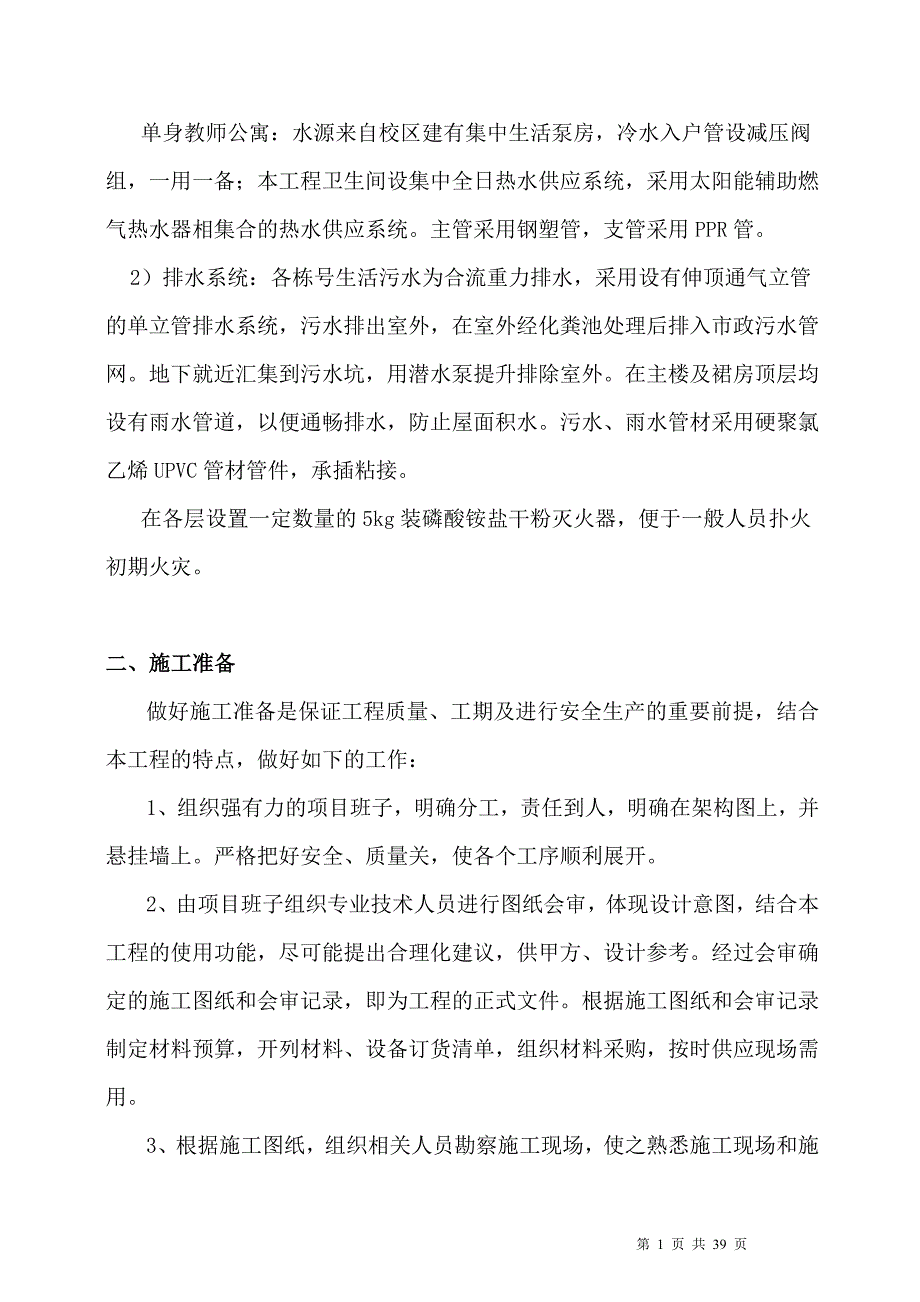 单身教师公寓：水源来自校区建有集中生活泵房，冷水入户管设减压阀组，一用一备；本工程卫生间设集中全日热水供应系统，采用太阳能辅助燃气热水器相集合的热水供应系统。主管采用钢塑管，支管采用 PPR 管。

2）排水系统：各栋号生活污水为合流重力排水，采用设有伸顶通气立管的单立管排水系统，污水排出室外，在室外经化粪池处理后排入市政污水管网。地下就近汇集到污水坑，用潜水泵提升排除室外。在主楼及裙房顶层均设有雨水管道，以便通畅排水，防止屋面积水。污水、雨水管材采用硬聚氯乙烯 UPVC 管材管件，承插粘接。

在各层设置一定数量的 5kg 装磷酸铵盐干粉灭火器，便于一般人员扑火初期火灾。

二、施工准备

做好施工准备是保证工程质量、工期及进行安全生产的重要前提，结合本工程的特点，做好如下的工作：

1、组织强有力的项目班子，明确分工，责任到人，明确在架构图上，并悬挂墙上。严格把好安全、质量关，使各个工序顺利展开。

2、由项目班子组织专业技术人员进行图纸会审，体现设计意图，结合本工程的使用功能，尽可能提出合理化建议，供甲方、设计参考。经过会审确定的施工图纸和会审记录，即为工程的正式文件。根据施工图纸和会审记录制定材料预算，开列材料、设备订货清单，组织材料采购，按时供应现场需用。

3、根据施工图纸，组织相关人员勘察施工现场，使之熟悉施工现场和施

第 1 页 共 39 页